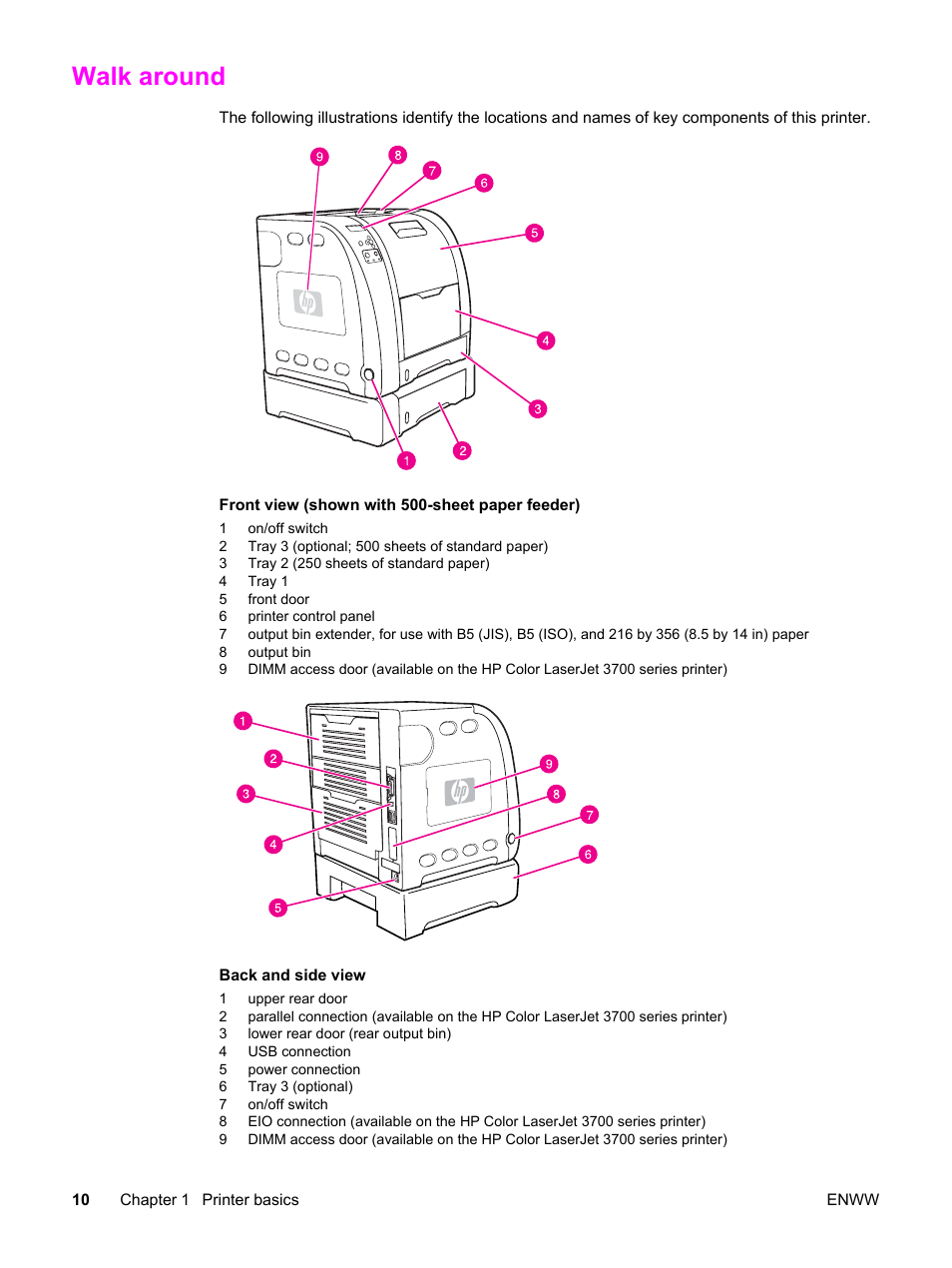 Walk around

The following illustrations identify the locations and names of key components of this printer.

9
8
7
6
5
4
3
2
1

Front view (shown with 500-sheet paper feeder)

1 on/off switch
2 Tray 3 (optional; 500 sheets of standard paper)
3 Tray 2 (250 sheets of standard paper)
4 Tray 1
5 front door
6 printer control panel
7 output bin extender, for use with B5 (JIS), B5 (ISO), and 216 by 356 (8.5 by 14 in) paper
8 output bin
9 DIMM access door (available on the HP Color LaserJet 3700 series printer)

1
2
3
4
5
9
8
7
6

Back and side view

1 upper rear door
2 parallel connection (available on the HP Color LaserJet 3700 series printer)
3 lower rear door (rear output bin)
4 USB connection
5 power connection
6 Tray 3 (optional)
7 on/off switch
8 EIO connection (available on the HP Color LaserJet 3700 series printer)
9 DIMM access door (available on the HP Color LaserJet 3700 series printer)

10 Chapter 1 Printer basics ENWW